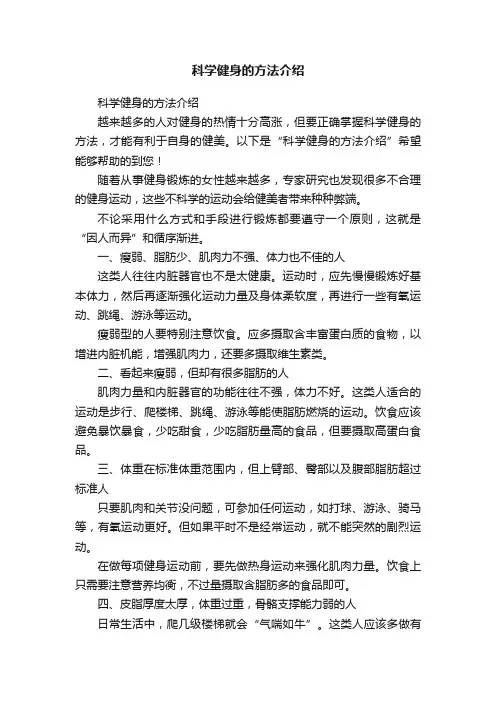 科学健身的方法介绍

科学健身的方法介绍

越来越多的人对健身的热情十分高涨，但要正确掌握科学健身的方法，才能有利于自身的健美。以下是“科学健身的方法介绍”希望能够帮助的到您！

随着从事健身锻炼的女性越来越多，专家研究也发现很多不合理的健身运动，这些不科学的运动会给健美者带来种种弊端。

不论采用什么方式和手段进行锻炼都要遵守一个原则，这就是“因人而异”和循序渐进。

一、瘦弱、脂肪少、肌肉力不强、体力也不佳的人

这类人往往内脏器官也不是太健康。运动时，应先慢慢锻炼好基本体力，然后再逐渐强化运动力量及身体柔软度，再进行一些有氧运动、跳绳、游泳等运动。

瘦弱型的人要特别注意饮食。应多摄取含丰富蛋白质的食物，以增进内脏机能，增强肌肉力，还要多摄取维生素类。

二、看起来瘦弱，但却有很多脂肪的人

肌肉力量和内脏器官的功能往往不强，体力不好。这类人适合的运动是步行、爬楼梯、跳绳、游泳等能使脂肪燃烧的运动。饮食应该避免暴饮暴食，少吃甜食，少吃脂肪量高的食品，但要摄取高蛋白食品。

三、体重在标准体重范围内，但上臂部、臀部以及腹部脂肪超过标准人

只要肌肉和关节没问题，可参加任何运动，如打球、游泳、骑马等，有氧运动更好。但如果平时不是经常运动，就不能突然的剧烈运动。

在做每项健身运动前，要先做热身运动来强化肌肉力量。饮食上只需要注意营养均衡，不过量摄取含脂肪多的食品即可。

四、皮脂厚度太厚，体重过重，骨骼支撑能力弱的人

日常生活中，爬几级楼梯就会“气喘如牛”。这类人应该多做有